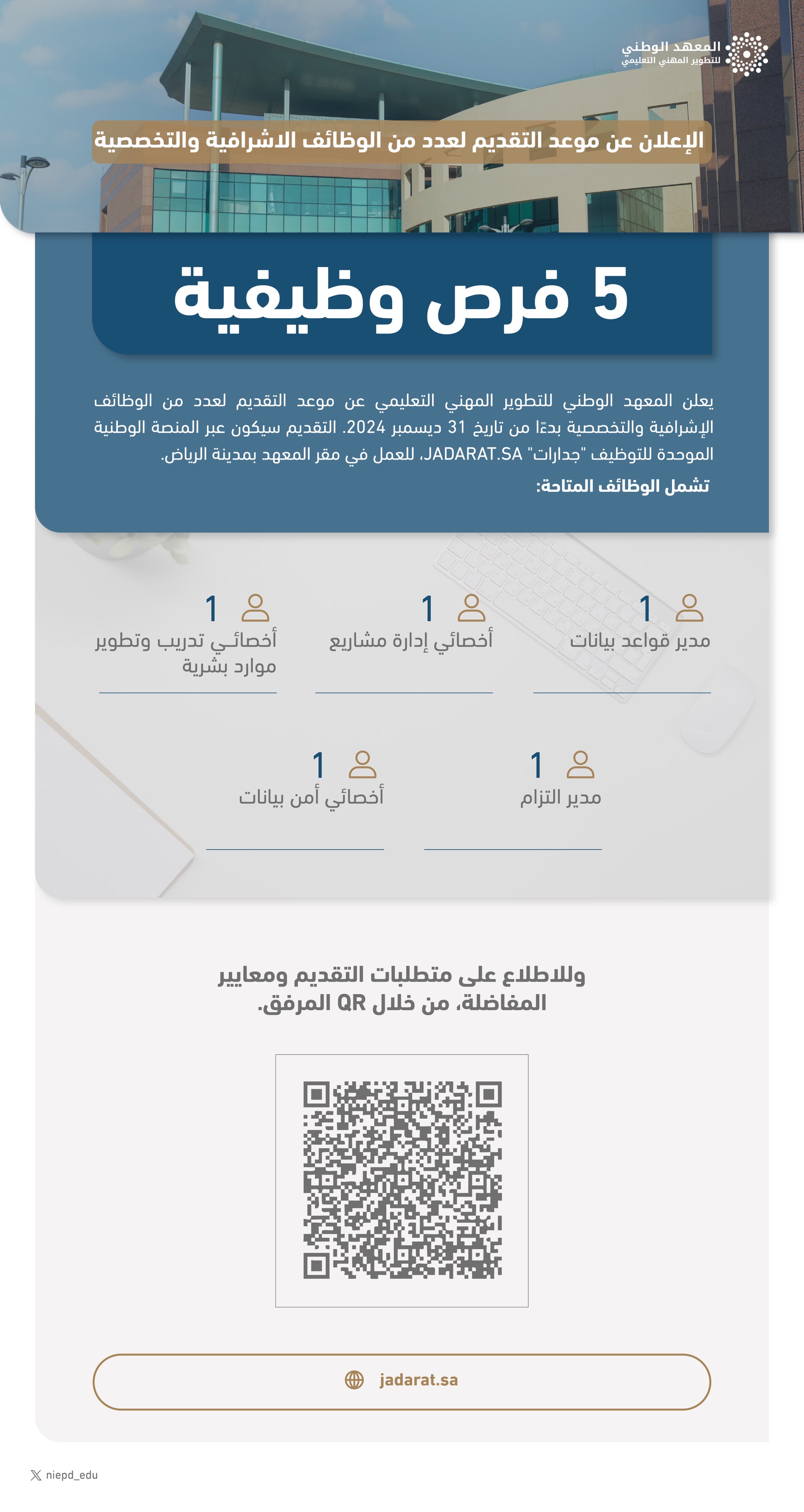 المعهد الوطني
للتطوير المهني التعليمي

الإعلان عن موعد التقديم لعدد من الوظائف الاشرافية والتخصصية

5 فرص وظيفية

يعلن المعهد الوطني للتطوير المهني التعليمي عن موعد التقديم لعدد من الوظائف الإشرافية والتخصصية بدءًا من تاريخ 31 ديسمبر 2024. التقديم سيكون عبر المنصة الوطنية الموحدة للتوظيف "جدارات" JADARAT.SA، للعمل في مقر المعهد بمدينة الرياض.

تشمل الوظائف المتاحة:

1 مدير قواعد بيانات

1 أخصائي إدارة مشاريع

1 أخصائـي تدريب وتطوير موارد بشرية

1 مدير التزام

1 أخصائي أمن بيانات

وللاطلاع على متطلبات التقديم ومعايير المفاضلة، من خلال QR المرفق.

jadarat.sa

niepd_edu